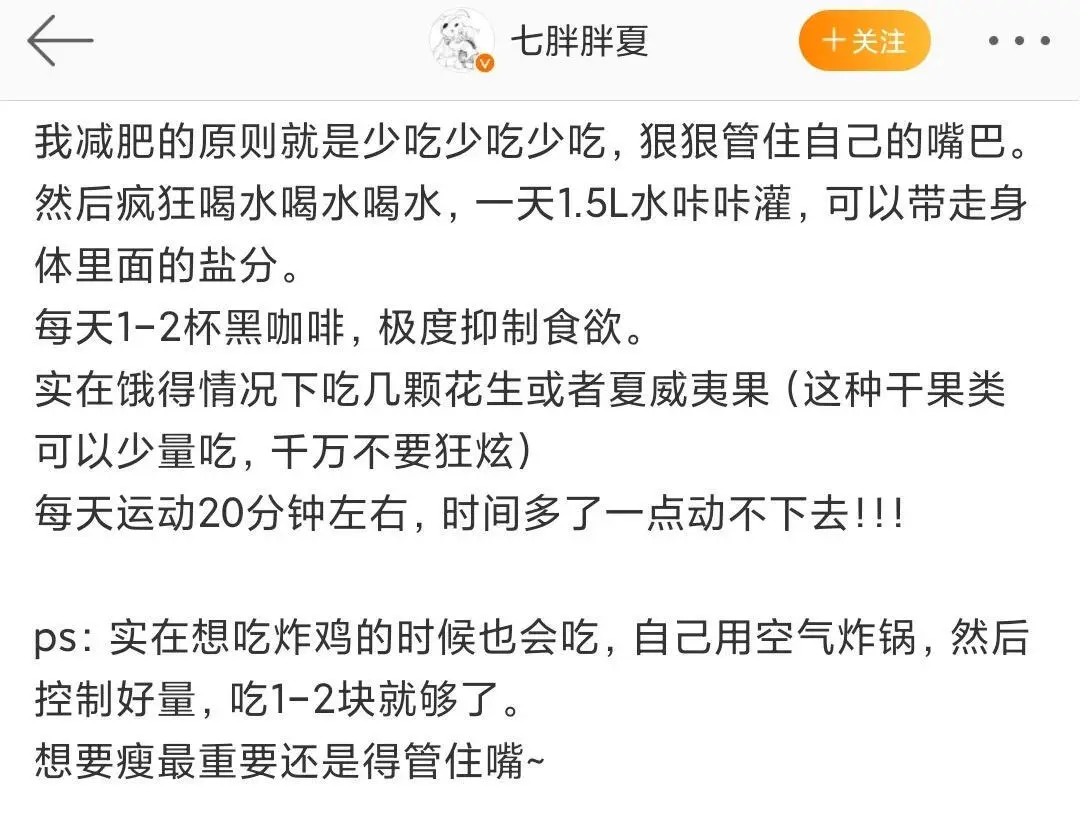 七胖胖夏
+关注

我减肥的原则就是少吃少吃少吃，狠狠管住自己的嘴巴。
然后疯狂喝水喝水喝水，一天1.5L水咔咔灌，可以带走身体里面的盐分。
每天1-2杯黑咖啡，极度抑制食欲。
实在饿得情况下吃几颗花生或者夏威夷果（这种干果类可以少量吃，千万不要狂炫）
每天运动20分钟左右，时间多了一点动不下去!!!

ps：实在想吃炸鸡的时候也会吃，自己用空气炸锅，然后控制好量，吃1-2块就够了。
想要瘦最重要还是得管住嘴~